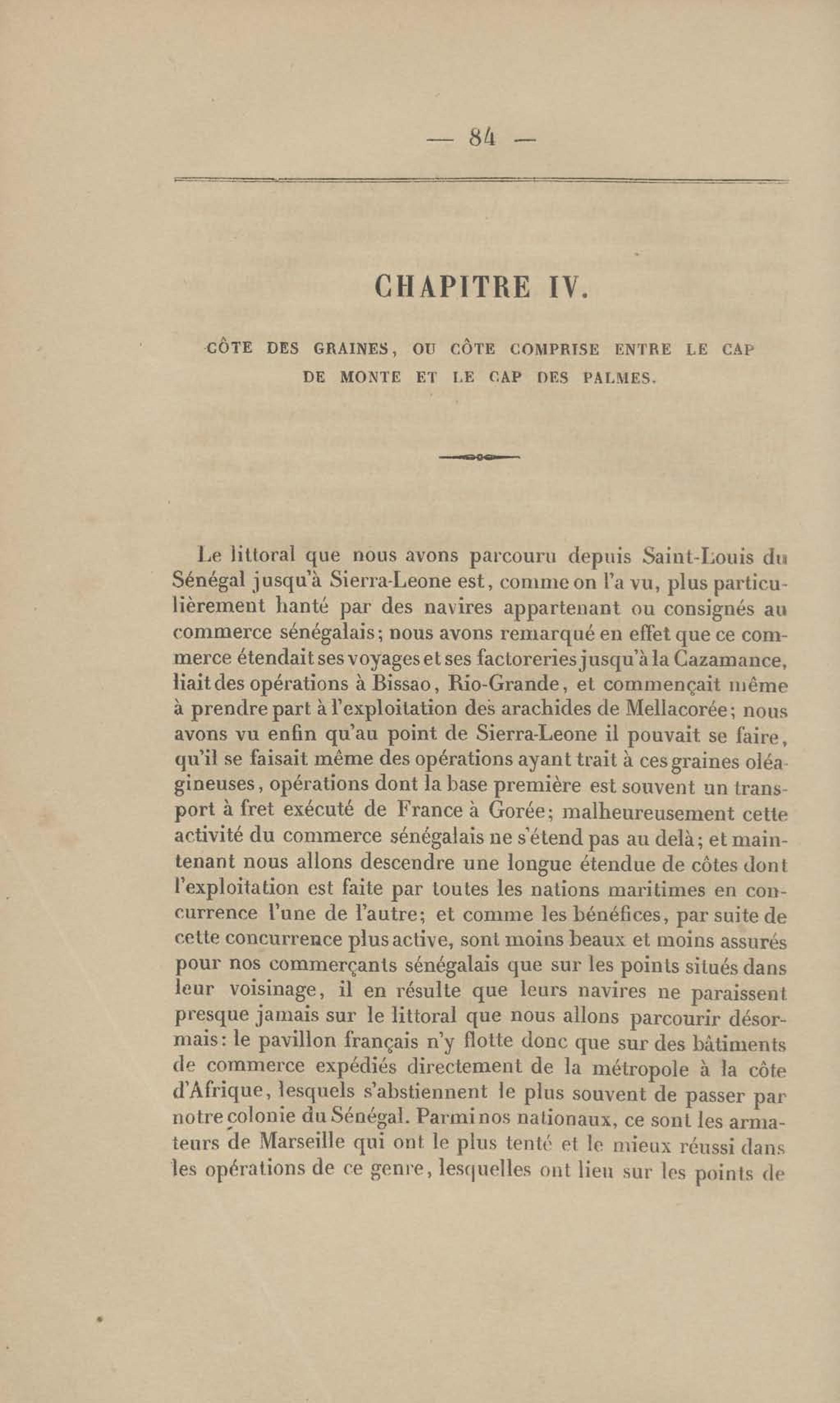 — 84 —

CHAPITRE IV.

CÔTE DES GRAINES, OU CÔTE COMPRISE ENTRE LE CAP DE MONTE ET LE CAP DES PALMES.

Le littoral que nous avons parcouru depuis Saint-Louis du Sénégal jusqu'à Sierra-Leone est, comme on l'a vu, plus particulièrement hanté par des navires appartenant ou consignés au commerce sénégalais; nous avons remarqué en effet que ce commerce étendait ses voyages et ses factoreries jusqu'à la Cazamance, liait des opérations à Bissao, Rio-Grande, et commençait même à prendre part à l'exploitation des arachides de Mellacorée; nous avons vu enfin qu'au point de Sierra-Leone il pouvait se faire, qu'il se faisait même des opérations ayant trait à ces graines oléagineuses, opérations dont la base première est souvent un transport à fret exécuté de France à Gorée; malheureusement cette activité du commerce sénégalais ne s'étend pas au delà; et maintenant nous allons descendre une longue étendue de côtes dont l'exploitation est faite par toutes les nations maritimes en concurrence l'une de l'autre; et comme les bénéfices, par suite de cette concurrence plus active, sont moins beaux et moins assurés pour nos commerçants sénégalais que sur les points situés dans leur voisinage, il en résulte que leurs navires ne paraissent presque jamais sur le littoral que nous allons parcourir désormais: le pavillon français n'y flotte donc que sur des bâtiments de commerce expédiés directement de la métropole à la côte d'Afrique, lesquels s'abstiennent le plus souvent de passer par notre colonie du Sénégal. Parmi nos nationaux, ce sont les armateurs de Marseille qui ont le plus tenté et le mieux réussi dans les opérations de ce genre, lesquelles ont lieu sur les points de